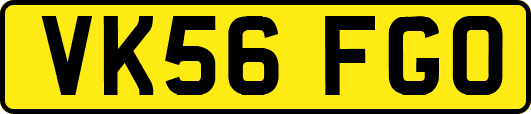 VK56 FGO